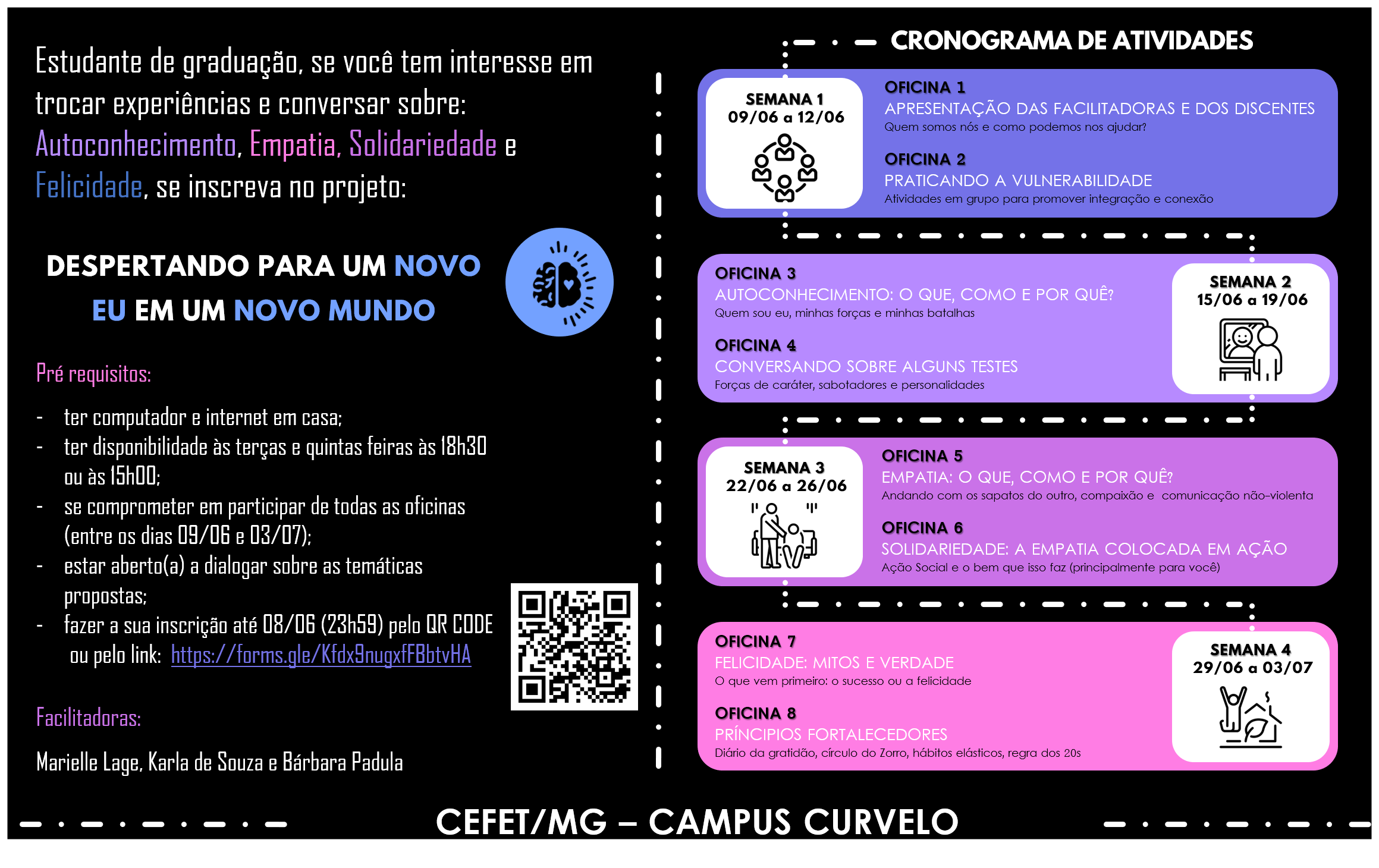 Estudante de graduação, se você tem interesse em trocar experiências e conversar sobre: Autoconhecimento, Empatia, Solidariedade e Felicidade, se inscreva no projeto:

DESPERTANDO PARA UM NOVO EU EM UM NOVO MUNDO

Pré requisitos:

- ter computador e internet em casa;
- ter disponibilidade às terças e quintas feiras às 18h30 ou às 15h00;
- se comprometer em participar de todas as oficinas (entre os dias 09/06 e 03/07);
- estar aberto(a) a dialogar sobre as temáticas propostas;
- fazer a sua inscrição até 08/06 (23h59) pelo QR CODE ou pelo link: https://forms.gle/Kfdx9nugxfFBbtvHA

Facilitadoras:

Marielle Lage, Karla de Souza e Bárbara Padula

CRONOGRAMA DE ATIVIDADES

SEMANA 1
09/06 a 12/06

OFICINA 1
APRESENTAÇÃO DAS FACILITADORAS E DOS DISCENTES
Quem somos nós e como podemos nos ajudar?

OFICINA 2
PRATICANDO A VULNERABILIDADE
Atividades em grupo para promover integração e conexão

OFICINA 3
AUTOCONHECIMENTO: O QUE, COMO E POR QUÊ?
Quem sou eu, minhas forças e minhas batalhas

OFICINA 4
CONVERSANDO SOBRE ALGUNS TESTES
Forças de caráter, sabotadores e personalidades

SEMANA 2
15/06 a 19/06

SEMANA 3
22/06 a 26/06

OFICINA 5
EMPATIA: O QUE, COMO E POR QUÊ?
Andando com os sapatos do outro, compaixão e comunicação não-violenta

OFICINA 6
SOLIDARIEDADE: A EMPATIA COLOCADA EM AÇÃO
Ação Social e o bem que isso faz (principalmente para você)

OFICINA 7
FELICIDADE: MITOS E VERDADE
O que vem primeiro: o sucesso ou a felicidade

OFICINA 8
PRÍNCIPIOS FORTALECEDORES
Diário da gratidão, círculo do Zorro, hábitos elásticos, regra dos 20s

SEMANA 4
29/06 a 03/07

CEFET/MG – CAMPUS CURVELO